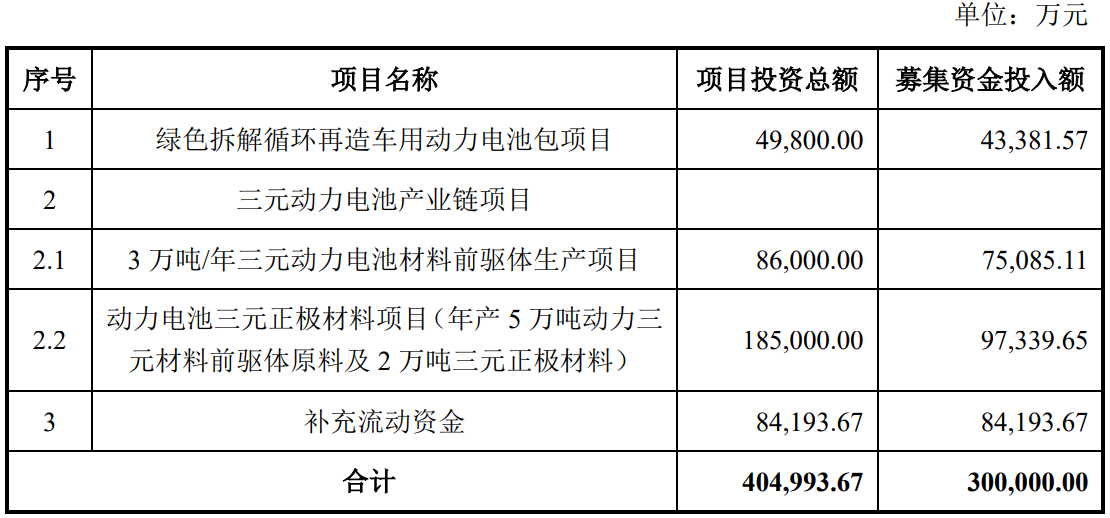 单位：万元

| 序号 | 项目名称 | 项目投资总额 | 募集资金投入额 |
|---|---|---|---|
| 1 | 绿色拆解循环再造车用动力电池包项目 | 49,800.00 | 43,381.57 |
| 2 | 三元动力电池产业链项目 | | |
| 2.1 | 3万吨/年三元动力电池材料前驱体生产项目 | 86,000.00 | 75,085.11 |
| 2.2 | 动力电池三元正极材料项目（年产5万吨动力三元材料前驱体原料及2万吨三元正极材料） | 185,000.00 | 97,339.65 |
| 3 | 补充流动资金 | 84,193.67 | 84,193.67 |
| 合计 | | 404,993.67 | 300,000.00 |